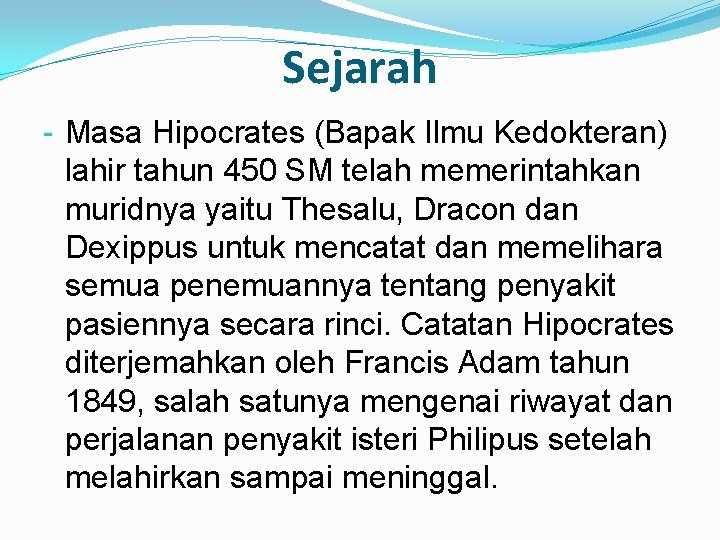 Sejarah

- Masa Hipocrates (Bapak Ilmu Kedokteran) lahir tahun 450 SM telah memerintahkan muridnya yaitu Thesalu, Dracon dan Dexippus untuk mencatat dan memelihara semua penemuannya tentang penyakit pasiennya secara rinci. Catatan Hipocrates diterjemahkan oleh Francis Adam tahun 1849, salah satunya mengenai riwayat dan perjalanan penyakit isteri Philipus setelah melahirkan sampai meninggal.